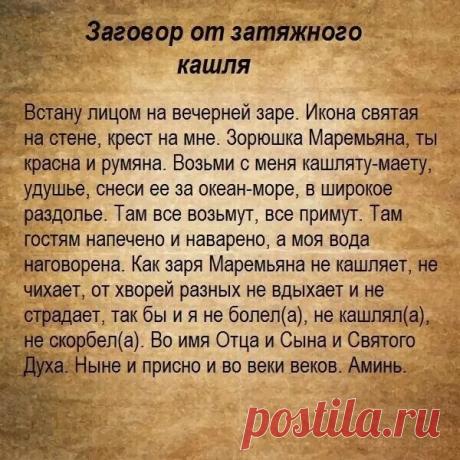 Заговор от затяжного кашля

Встану лицом на вечерней заре. Икона святая на стене, крест на мне. Зорюшка Маремьяна, ты красна и румяна. Возьми с меня кашляту-маету, удушье, снеси ее за океан-море, в широкое раздолье. Там все возьмут, все примут. Там гостям напечено и наварено, а моя вода наговорена. Как заря Маремьяна не кашляет, не чихает, от хворей разных не вдыхает и не страдает, так бы и я не болел(а), не кашлял(а), не скорбел(а). Во имя Отца и Сына и Святого Духа. Ныне и присно и во веки веков. Аминь.

postila.ru